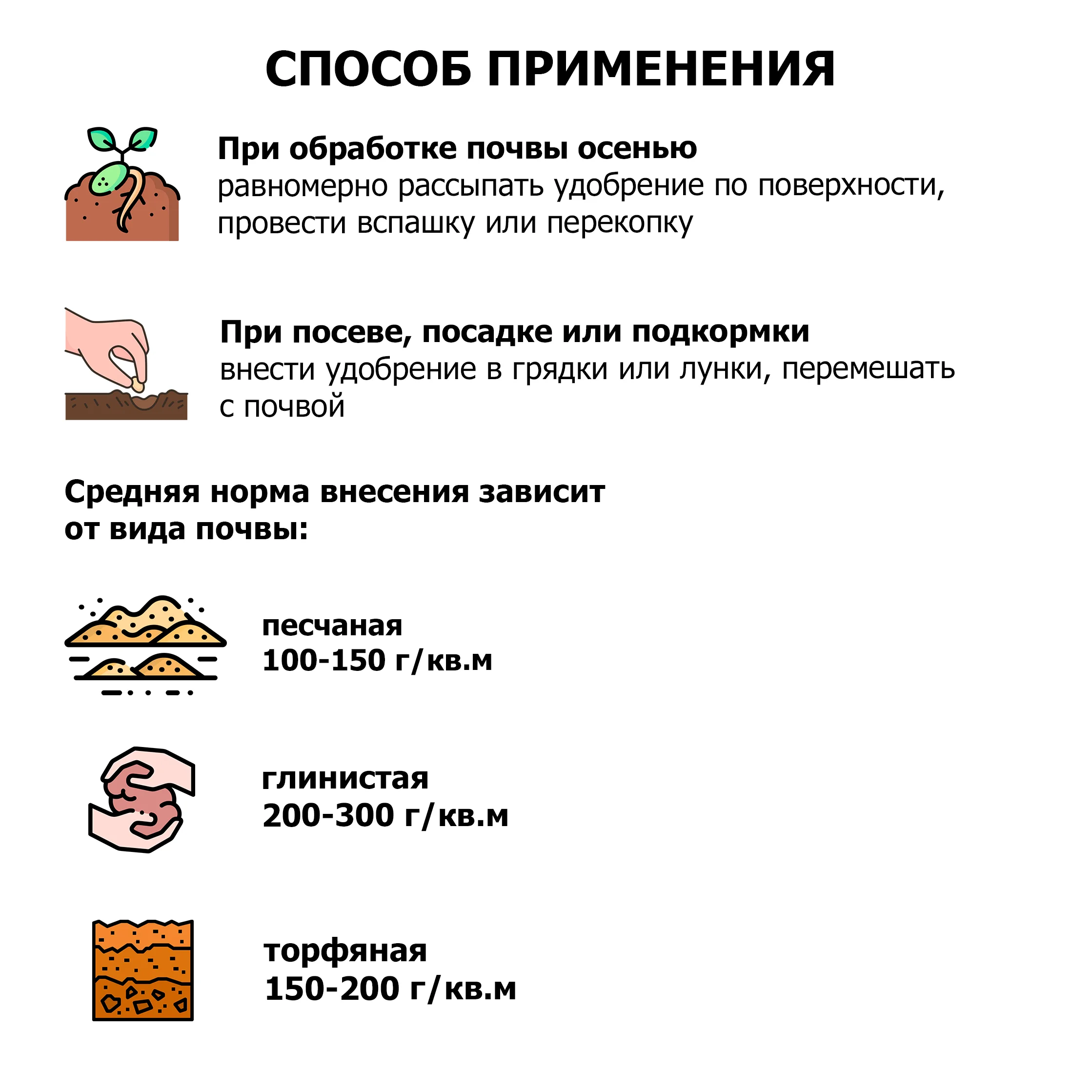 СПОСОБ ПРИМЕНЕНИЯ

При обработке почвы осенью
равномерно рассыпать удобрение по поверхности, провести вспашку или перекопку

При посеве, посадке или подкормки
внести удобрение в грядки или лунки, перемешать с почвой

Средняя норма внесения зависит от вида почвы:

песчаная
100-150 г/кв.м

глинистая
200-300 г/кв.м

торфяная
150-200 г/кв.м